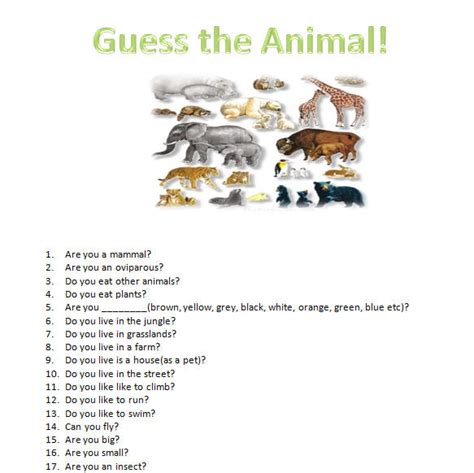 Guess the Animal!

1. Are you a mammal?
2. Are you an oviparous?
3. Do you eat other animals?
4. Do you eat plants?
5. Are you ________(brown, yellow, grey, black, white, orange, green, blue etc)?
6. Do you live in the jungle?
7. Do you live in grasslands?
8. Do you live in a farm?
9. Do you live is a house(as a pet)?
10. Do you live in the street?
11. Do you like like to climb?
12. Do you like to run?
13. Do you like to swim?
14. Can you fly?
15. Are you big?
16. Are you small?
17. Are you an insect?